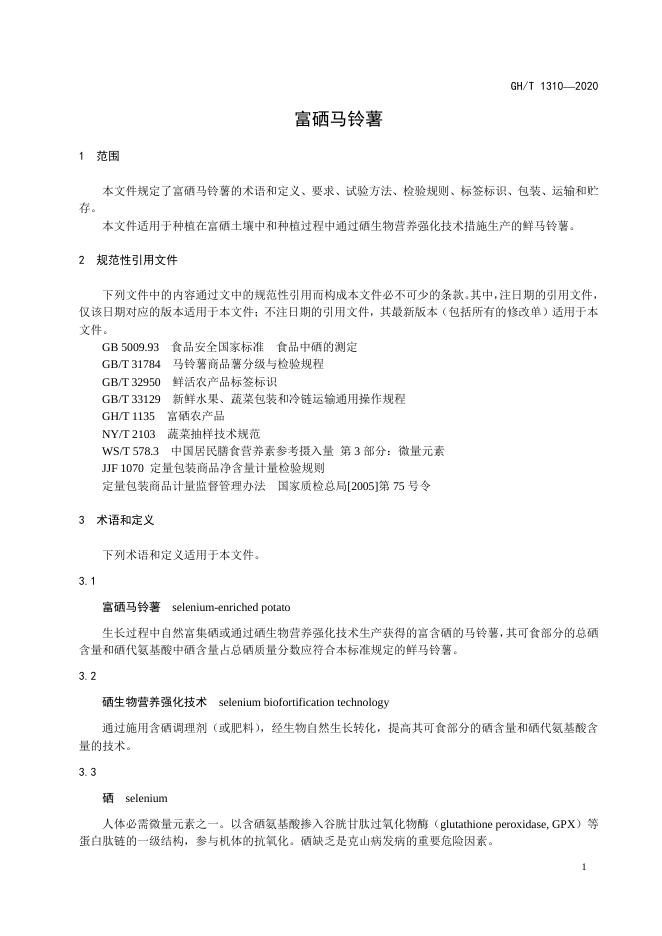 GH/T 1310—2020

富硒马铃薯

1 范围

本文件规定了富硒马铃薯的术语和定义、要求、试验方法、检验规则、标签标识、包装、运输和贮存。

本文件适用于种植在富硒土壤中和种植过程中通过硒生物营养强化技术措施生产的鲜马铃薯。

2 规范性引用文件

下列文件中的内容通过文中的规范性引用而构成本文件必不可少的条款。其中，注日期的引用文件，仅该日期对应的版本适用于本文件；不注日期的引用文件，其最新版本（包括所有的修改单）适用于本文件。

GB 5009.93 食品安全国家标准 食品中硒的测定
GB/T 31784 马铃薯商品薯分级与检验规程
GB/T 32950 鲜活农产品标签标识
GB/T 33129 新鲜水果、蔬菜包装和冷链运输通用操作规程
GH/T 1135 富硒农产品
NY/T 2103 蔬菜抽样技术规范
WS/T 578.3 中国居民膳食营养素参考摄入量 第3部分：微量元素
JJF 1070 定量包装商品净含量计量检验规则
定量包装商品计量监督管理办法 国家质检总局[2005]第75号令

3 术语和定义

下列术语和定义适用于本文件。

3.1

富硒马铃薯 selenium-enriched potato

生长过程中自然富集硒或通过硒生物营养强化技术生产获得的富含硒的马铃薯，其可食部分的总硒含量和硒代氨基酸中硒含量占总硒质量分数应符合本标准规定的鲜马铃薯。

3.2

硒生物营养强化技术 selenium biofortification technology

通过施用含硒调理剂（或肥料），经生物自然生长转化，提高其可食部分的硒含量和硒代氨基酸含量的技术。

3.3

硒 selenium

人体必需微量元素之一。以含硒氨基酸掺入谷胱甘肽过氧化物酶（glutathione peroxidase, GPX）等蛋白肽链的一级结构，参与机体的抗氧化。硒缺乏是克山病发病的重要危险因素。

1